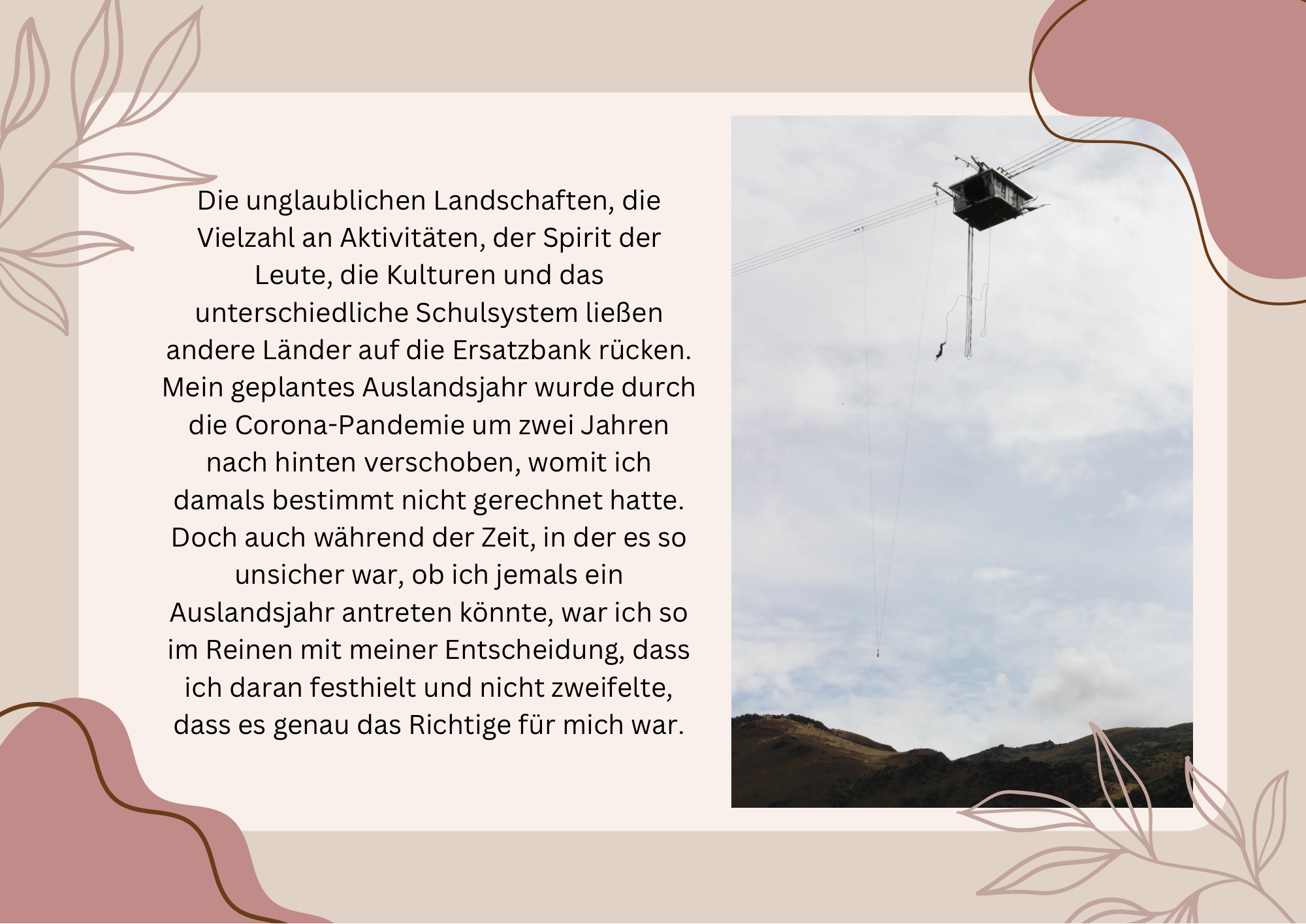 Die unglaublichen Landschaften, die Vielzahl an Aktivitäten, der Spirit der Leute, die Kulturen und das unterschiedliche Schulsystem ließen andere Länder auf die Ersatzbank rücken. Mein geplantes Auslandsjahr wurde durch die Corona-Pandemie um zwei Jahren nach hinten verschoben, womit ich damals bestimmt nicht gerechnet hatte. Doch auch während der Zeit, in der es so unsicher war, ob ich jemals ein Auslandsjahr antreten könnte, war ich so im Reinen mit meiner Entscheidung, dass ich daran festhielt und nicht zweifelte, dass es genau das Richtige für mich war.